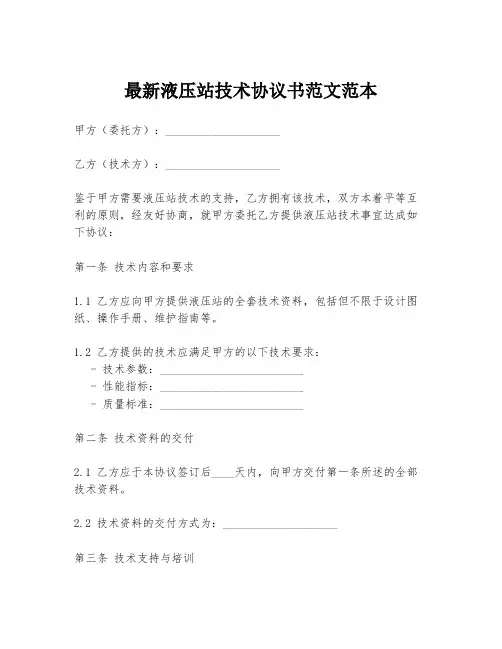 最新液压站技术协议书范文范本

甲方（委托方）：____________________

乙方（技术方）：____________________

鉴于甲方需要液压站技术的支持，乙方拥有该技术，双方本着平等互利的原则，经友好协商，就甲方委托乙方提供液压站技术事宜达成如下协议：

第一条 技术内容和要求

1.1 乙方应向甲方提供液压站的全套技术资料，包括但不限于设计图纸、操作手册、维护指南等。

1.2 乙方提供的技术应满足甲方的以下技术要求：
- 技术参数：_________________________
- 性能指标：_________________________
- 质量标准：_________________________

第二条 技术资料的交付

2.1 乙方应于本协议签订后____天内，向甲方交付第一条所述的全部技术资料。

2.2 技术资料的交付方式为：____________________

第三条 技术支持与培训